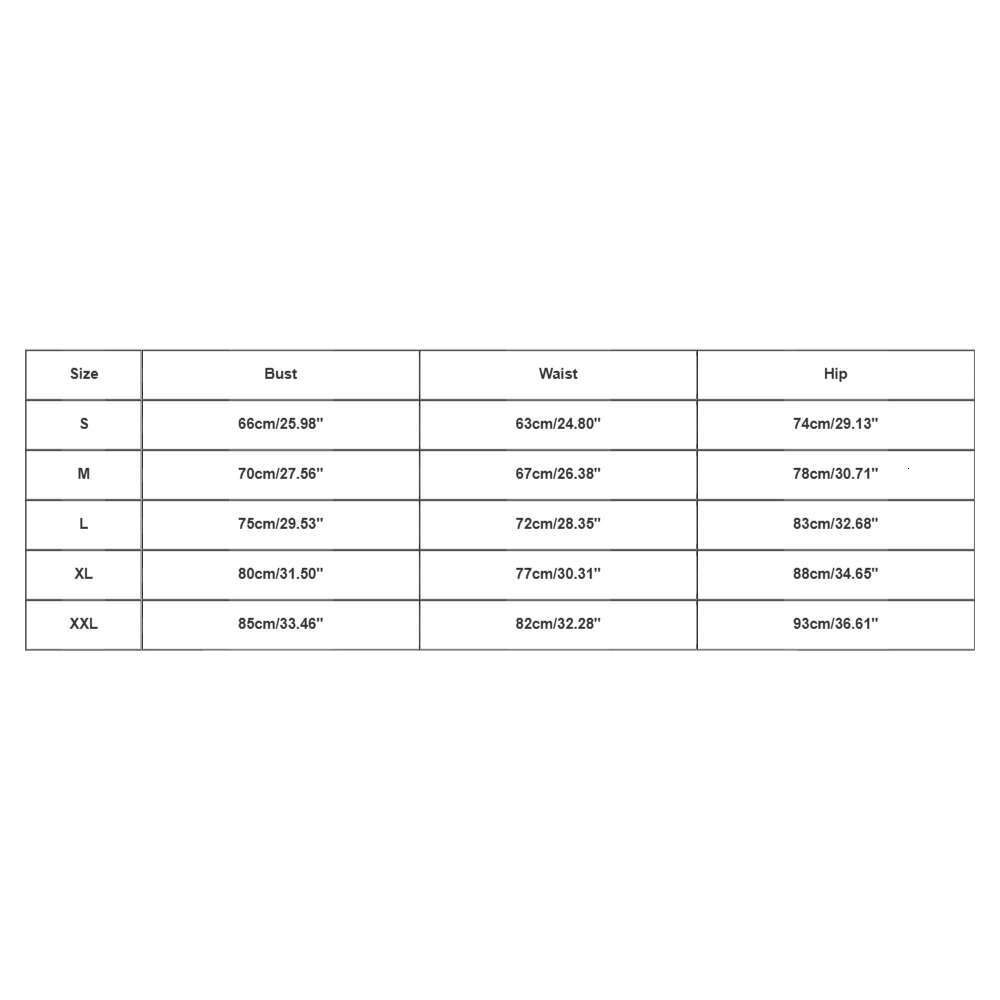 | Size | Bust | Waist | Hip |
|---|---|---|---|
| S | 66cm/25.98'' | 63cm/24.80'' | 74cm/29.13'' |
| M | 70cm/27.56'' | 67cm/26.38'' | 78cm/30.71'' |
| L | 75cm/29.53'' | 72cm/28.35'' | 83cm/32.68'' |
| XL | 80cm/31.50'' | 77cm/30.31'' | 88cm/34.65'' |
| XXL | 85cm/33.46'' | 82cm/32.28'' | 93cm/36.61'' |